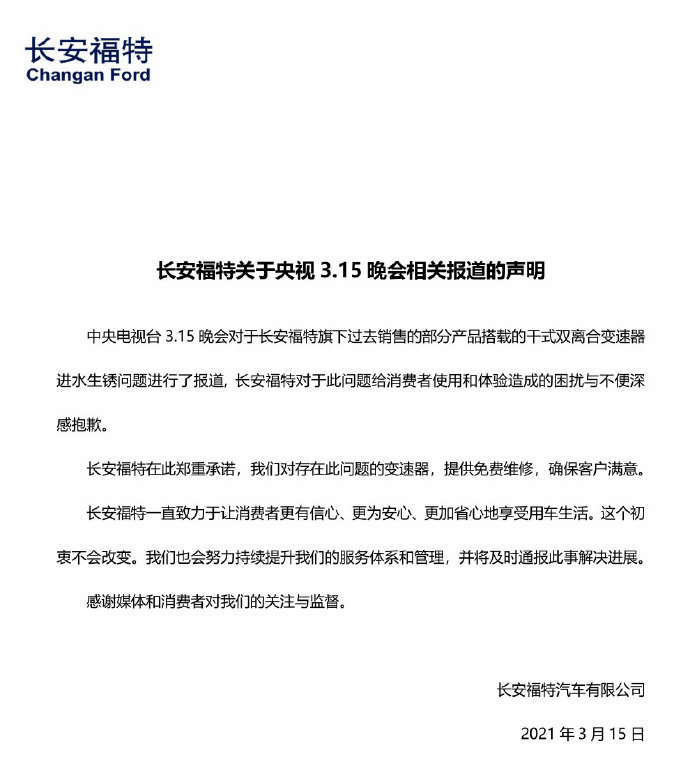 长安福特
Changan Ford

长安福特关于央视 3.15 晚会相关报道的声明

中央电视台 3.15 晚会对于长安福特旗下过去销售的部分产品搭载的干式双离合变速器进水生锈问题进行了报道，长安福特对于此问题给消费者使用和体验造成的困扰与不便深感抱歉。

长安福特在此郑重承诺，我们对存在此问题的变速器，提供免费维修，确保客户满意。

长安福特一直致力于让消费者更有信心、更为安心、更加省心地享受用车生活。这个初衷不会改变。我们也会努力持续提升我们的服务体系和管理，并将及时通报此事解决进展。

感谢媒体和消费者对我们的关注与监督。

长安福特汽车有限公司

2021 年 3 月 15 日